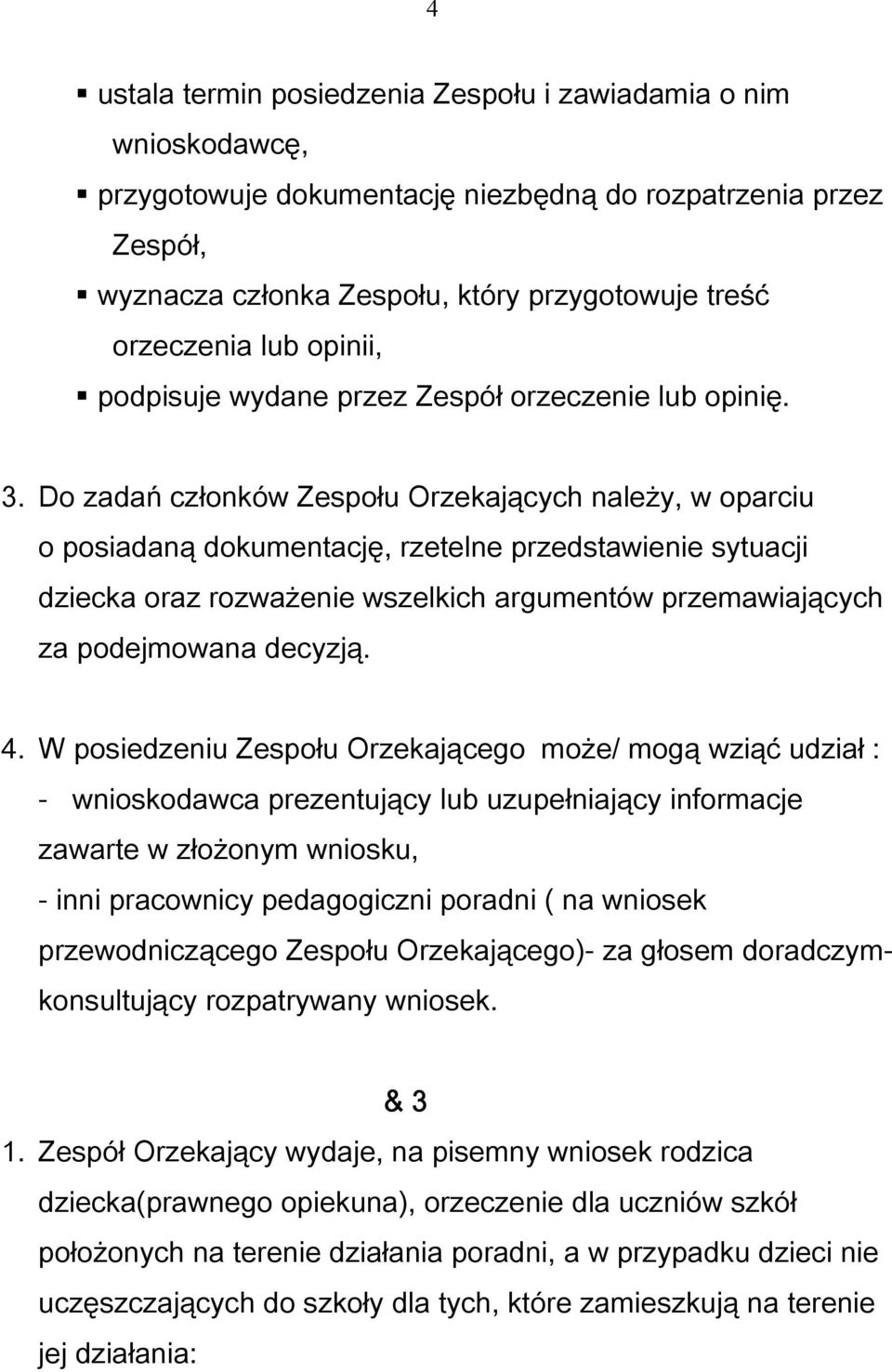 4

▪ ustala termin posiedzenia Zespołu i zawiadamia o nim wnioskodawcę,
▪ przygotowuje dokumentację niezbędną do rozpatrzenia przez Zespół,
▪ wyznacza członka Zespołu, który przygotowuje treść orzeczenia lub opinii,
▪ podpisuje wydane przez Zespół orzeczenie lub opinię.

3. Do zadań członków Zespołu Orzekających należy, w oparciu o posiadaną dokumentację, rzetelne przedstawienie sytuacji dziecka oraz rozważenie wszelkich argumentów przemawiających za podejmowana decyzją.

4. W posiedzeniu Zespołu Orzekającego może/ mogą wziąć udział :
- wnioskodawca prezentujący lub uzupełniający informacje zawarte w złożonym wniosku,
- inni pracownicy pedagogiczni poradni ( na wniosek przewodniczącego Zespołu Orzekającego)- za głosem doradczym- konsultujący rozpatrywany wniosek.

& 3

1. Zespół Orzekający wydaje, na pisemny wniosek rodzica dziecka(prawnego opiekuna), orzeczenie dla uczniów szkół położonych na terenie działania poradni, a w przypadku dzieci nie uczęszczających do szkoły dla tych, które zamieszkują na terenie jej działania: